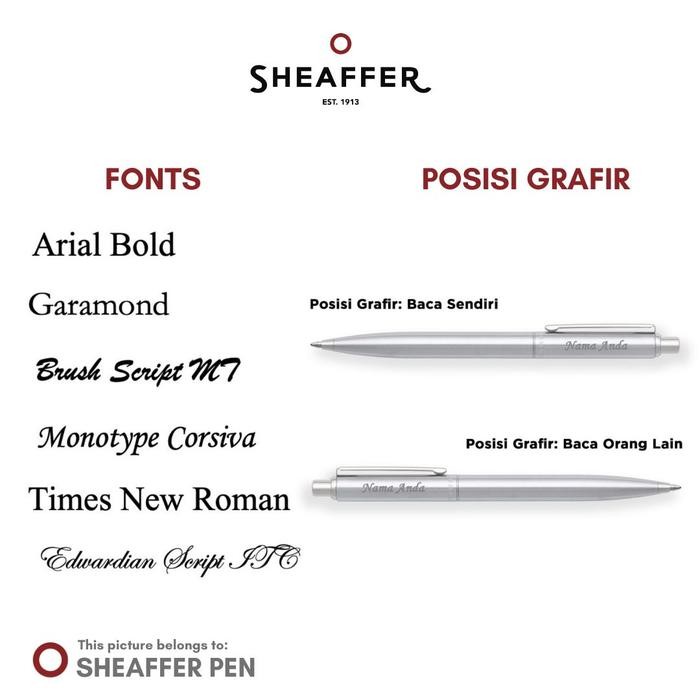 SHEAFFER
EST. 1913

FONTS

Arial Bold

Garamond

Brush Script MT

Monotype Corsiva

Times New Roman

Edwardian Script ITC

POSISI GRAFIR

Posisi Grafir: Baca Sendiri

Nama Anda

Posisi Grafir: Baca Orang Lain

Nama Anda

This picture belongs to:
SHEAFFER PEN